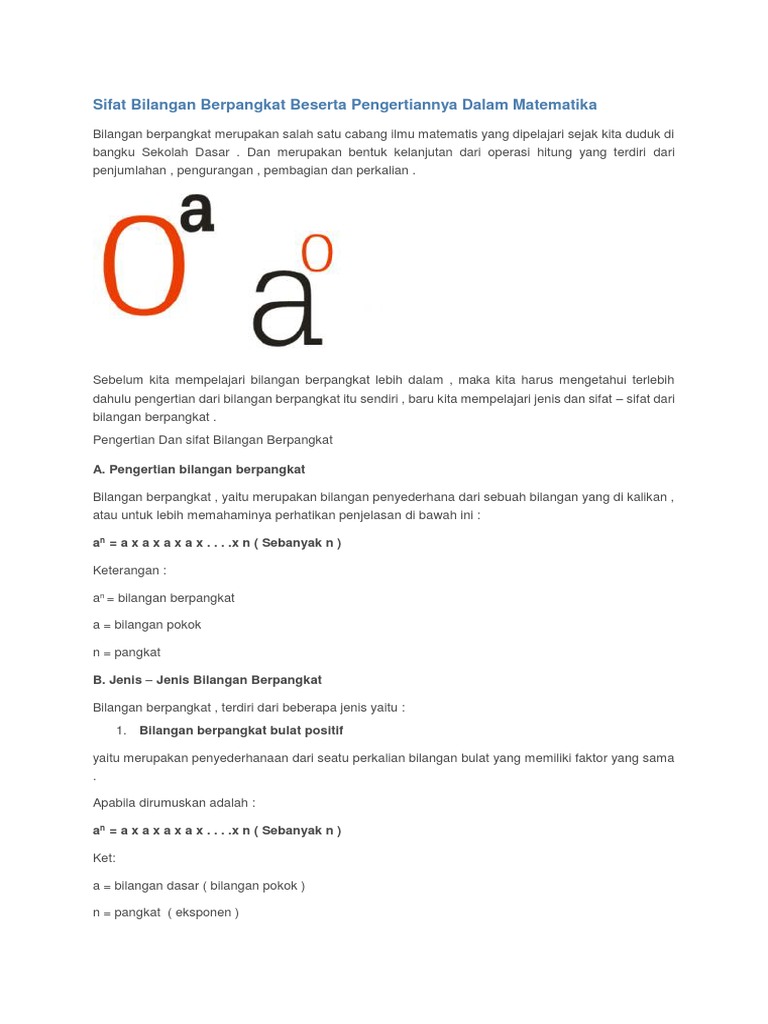 Sifat Bilangan Berpangkat Beserta Pengertiannya Dalam Matematika

Bilangan berpangkat merupakan salah satu cabang ilmu matematis yang dipelajari sejak kita duduk di bangku Sekolah Dasar . Dan merupakan bentuk kelanjutan dari operasi hitung yang terdiri dari penjumlahan , pengurangan , pembagian dan perkalian .

$0^a$ $a^0$

Sebelum kita mempelajari bilangan berpangkat lebih dalam , maka kita harus mengetahui terlebih dahulu pengertian dari bilangan berpangkat itu sendiri , baru kita mempelajari jenis dan sifat – sifat dari bilangan berpangkat .

Pengertian Dan sifat Bilangan Berpangkat

A. Pengertian bilangan berpangkat

Bilangan berpangkat , yaitu merupakan bilangan penyederhana dari sebuah bilangan yang di kalikan , atau untuk lebih memahaminya perhatikan penjelasan di bawah ini :

$a^n$ = a x a x a x a x . . . .x n ( Sebanyak n )

Keterangan :

$a^n$ = bilangan berpangkat

a = bilangan pokok

n = pangkat

B. Jenis – Jenis Bilangan Berpangkat

Bilangan berpangkat , terdiri dari beberapa jenis yaitu :

1. Bilangan berpangkat bulat positif

yaitu merupakan penyederhanaan dari seatu perkalian bilangan bulat yang memiliki faktor yang sama .

Apabila dirumuskan adalah :

$a^n$ = a x a x a x a x . . . .x n ( Sebanyak n )

Ket:

a = bilangan dasar ( bilangan pokok )

n = pangkat ( eksponen )